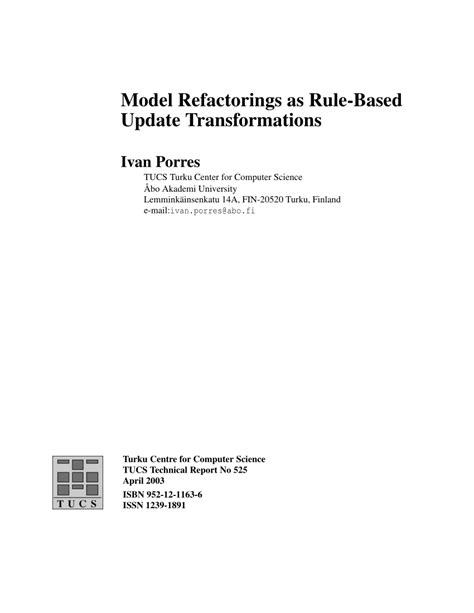 Model Refactorings as Rule-Based Update Transformations

Ivan Porres

TUCS Turku Center for Computer Science
Åbo Akademi University
Lemminkäinsenkatu 14A, FIN-20520 Turku, Finland
e-mail:ivan.porres@abo.fi

TUCS

Turku Centre for Computer Science
TUCS Technical Report No 525
April 2003
ISBN 952-12-1163-6
ISSN 1239-1891